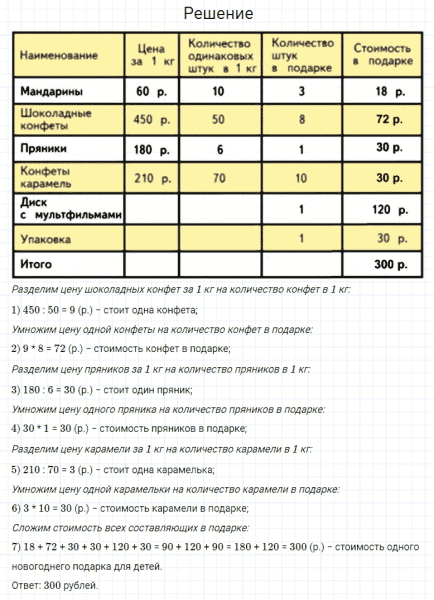 Решение

| Наименование | Цена за 1 кг | Количество одинаковых штук в 1 кг | Количество штук в подарке | Стоимость в подарке |
|---|---|---|---|---|
| Мандарины | 60 р. | 10 | 3 | 18 р. |
| Шоколадные конфеты | 450 р. | 50 | 8 | 72 р. |
| Пряники | 180 р. | 6 | 1 | 30 р. |
| Конфеты карамель | 210 р. | 70 | 10 | 30 р. |
| Диск с мультфильмами | | | 1 | 120 р. |
| Упаковка | | | 1 | 30 р. |
| Итого | | | | 300 р. |

Разделим цену шоколадных конфет за 1 кг на количество конфет в 1 кг:

1) 450 : 50 = 9 (р.) – стоит одна конфета;

Умножим цену одной конфеты на количество конфет в подарке:

2) 9 * 8 = 72 (р.) – стоимость конфет в подарке;

Разделим цену пряников за 1 кг на количество пряников в 1 кг:

3) 180 : 6 = 30 (р.) – стоит один пряник;

Умножим цену одного пряника на количество пряников в подарке:

4) 30 * 1 = 30 (р.) – стоимость пряников в подарке;

Разделим цену карамели за 1 кг на количество карамели в 1 кг:

5) 210 : 70 = 3 (р.) – стоит одна карамелька;

Умножим цену одной карамельки на количество карамели в подарке:

6) 3 * 10 = 30 (р.) – стоимость карамели в подарке;

Сложим стоимость всех составляющих в подарке:

7) 18 + 72 + 30 + 30 + 120 + 30 = 90 + 120 + 90 = 180 + 120 = 300 (р.) – стоимость одного новогоднего подарка для детей.

Ответ: 300 рублей.